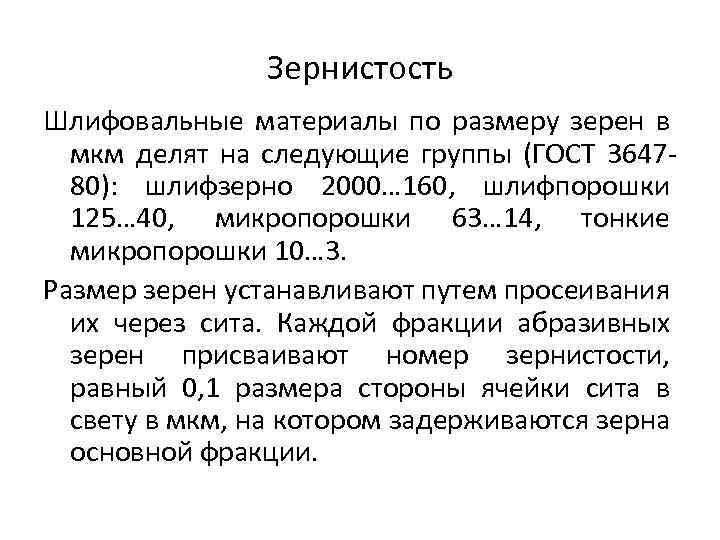 Зернистость

Шлифовальные материалы по размеру зерен в мкм делят на следующие группы (ГОСТ 3647-80): шлифзерно 2000…160, шлифпорошки 125…40, микропорошки 63…14, тонкие микропорошки 10…3.

Размер зерен устанавливают путем просеивания их через сита. Каждой фракции абразивных зерен присваивают номер зернистости, равный 0,1 размера стороны ячейки сита в свету в мкм, на котором задерживаются зерна основной фракции.